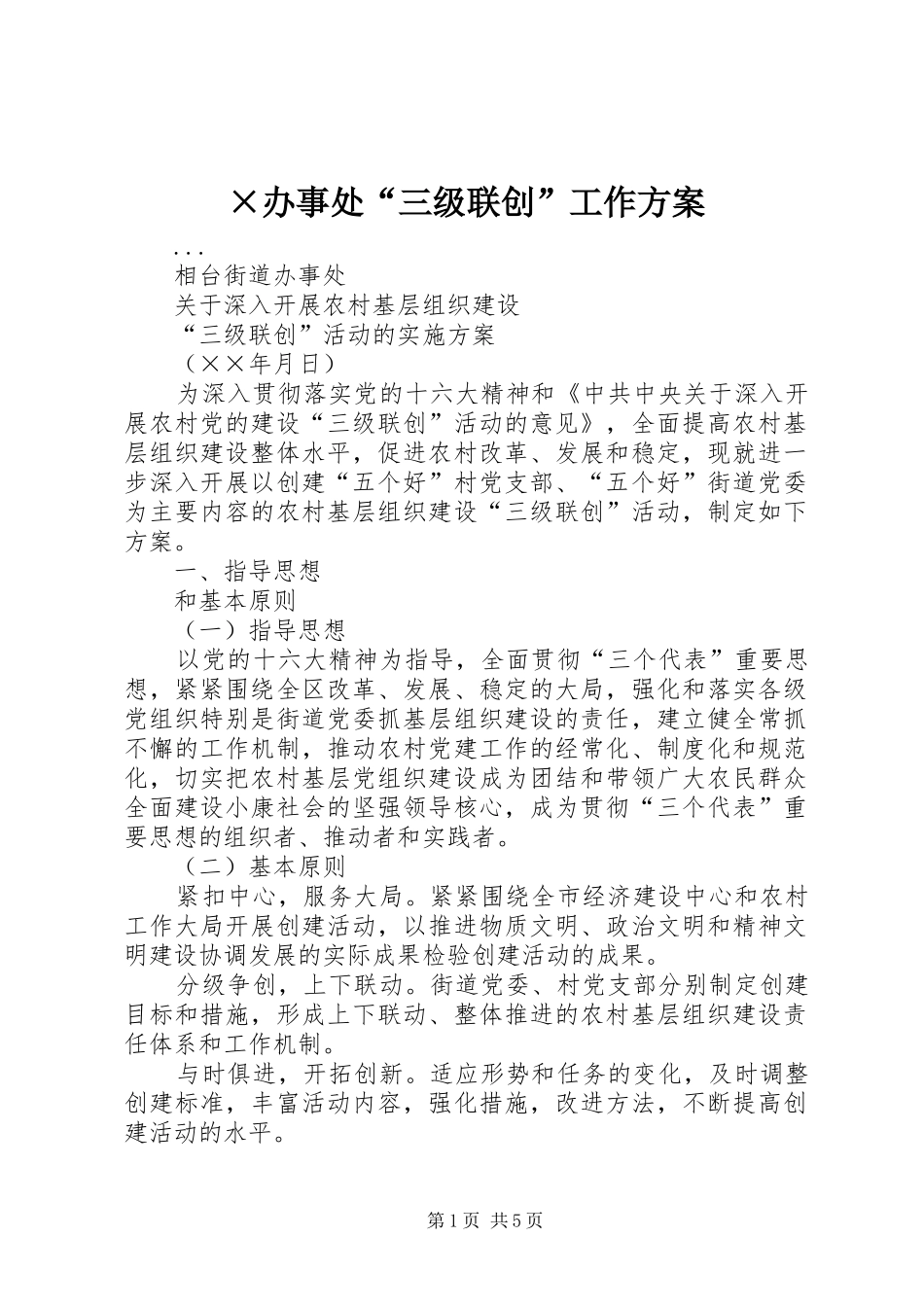 ×办事处“三级联创”工作方案

...

相台街道办事处

关于深入开展农村基层组织建设

“三级联创”活动的实施方案

（××年月日）

为深入贯彻落实党的十六大精神和《中共中央关于深入开展农村党的建设“三级联创”活动的意见》，全面提高农村基层组织建设整体水平，促进农村改革、发展和稳定，现就进一步深入开展以创建“五个好”村党支部、“五个好”街道党委为主要内容的农村基层组织建设“三级联创”活动，制定如下方案。

一、指导思想

和基本原则

（一）指导思想

以党的十六大精神为指导，全面贯彻“三个代表”重要思想，紧紧围绕全区改革、发展、稳定的大局，强化和落实各级党组织特别是街道党委抓基层组织建设的责任，建立健全常抓不懈的工作机制，推动农村党建工作的经常化、制度化和规范化，切实把农村基层党组织建设成为团结和带领广大农民群众全面建设小康社会的坚强领导核心，成为贯彻“三个代表”重要思想的组织者、推动者和实践者。

（二）基本原则

紧扣中心，服务大局。紧紧围绕全市经济建设中心和农村工作大局开展创建活动，以推进物质文明、政治文明和精神文明建设协调发展的实际成果检验创建活动的成果。

分级争创，上下联动。街道党委、村党支部分别制定创建目标和措施，形成上下联动、整体推进的农村基层组织建设责任体系和工作机制。

与时俱进，开拓创新。适应形势和任务的变化，及时调整创建标准，丰富活动内容，强化措施，改进方法，不断提高创建活动的水平。

第1页 共5页